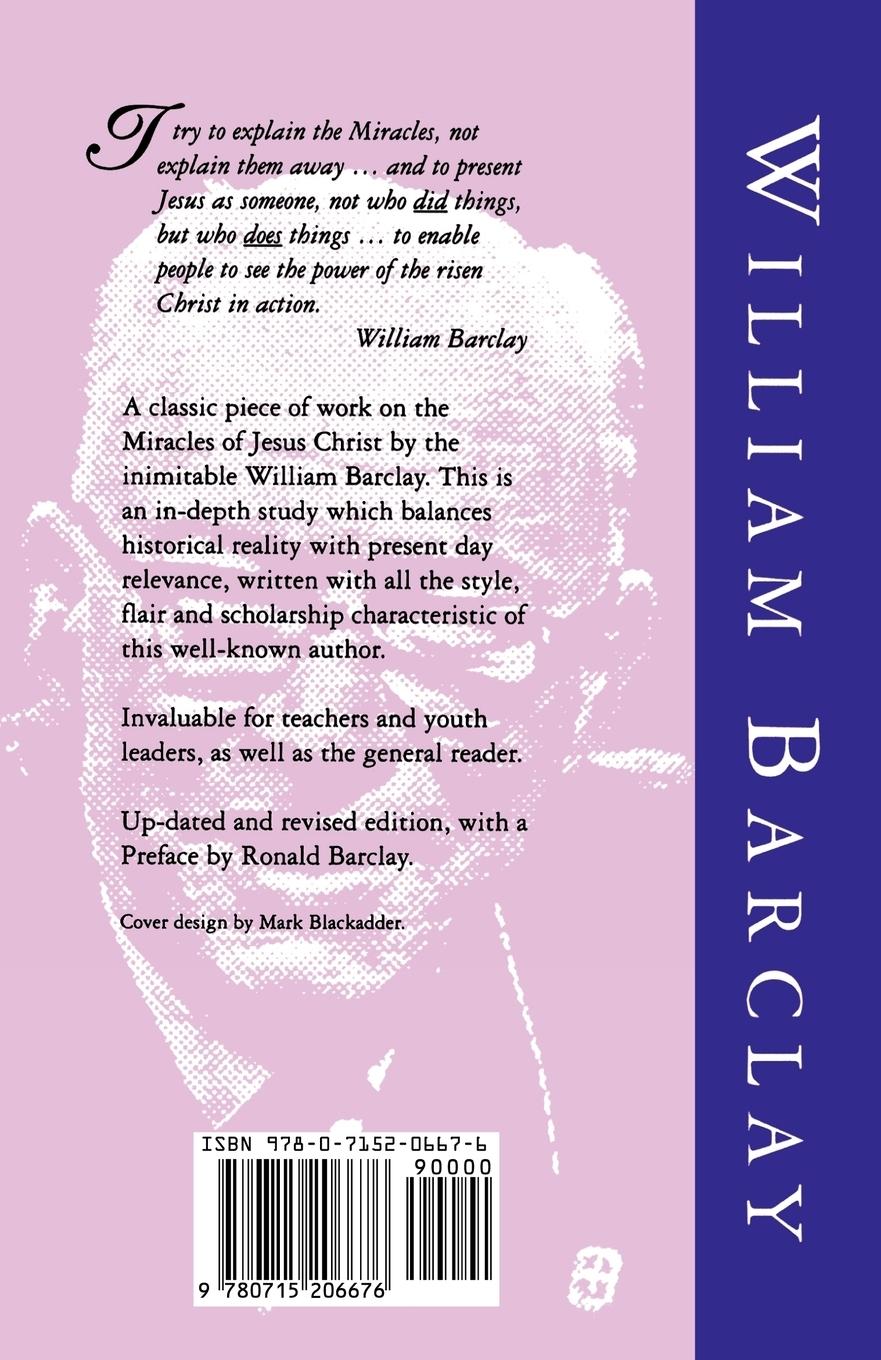 I try to explain the Miracles, not explain them away ... and to present Jesus as someone, not who did things, but who does things ... to enable people to see the power of the risen Christ in action.

William Barclay

A classic piece of work on the Miracles of Jesus Christ by the inimitable William Barclay. This is an in-depth study which balances historical reality with present day relevance, written with all the style, flair and scholarship characteristic of this well-known author.

Invaluable for teachers and youth leaders, as well as the general reader.

Up-dated and revised edition, with a Preface by Ronald Barclay.

Cover design by Mark Blackadder.

ISBN 978-0-7152-0667-6
90000
9 780715 206676

WILLIAM BARCLAY